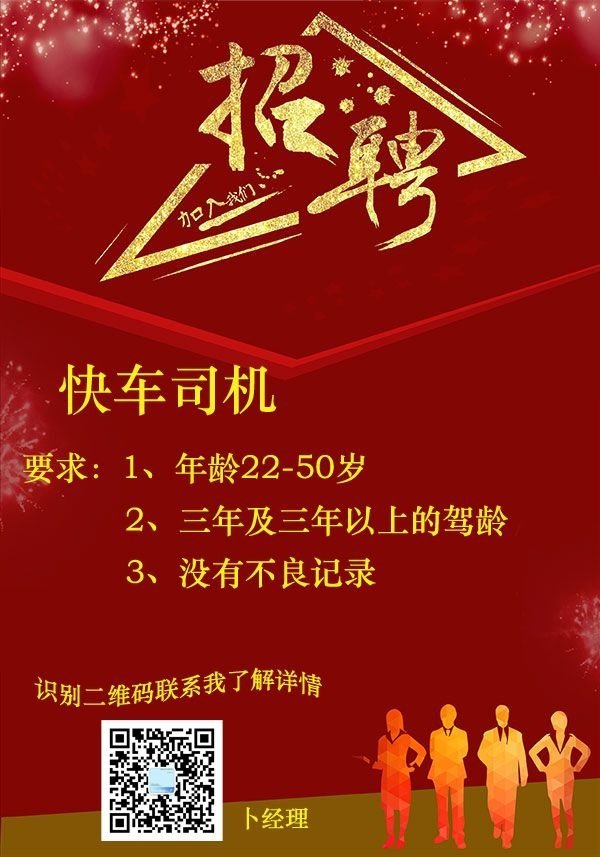 招聘

加入我们

快车司机

要求：1、年龄22-50岁

2、三年及三年以上的驾龄

3、没有不良记录

识别二维码联系我了解详情

卜经理